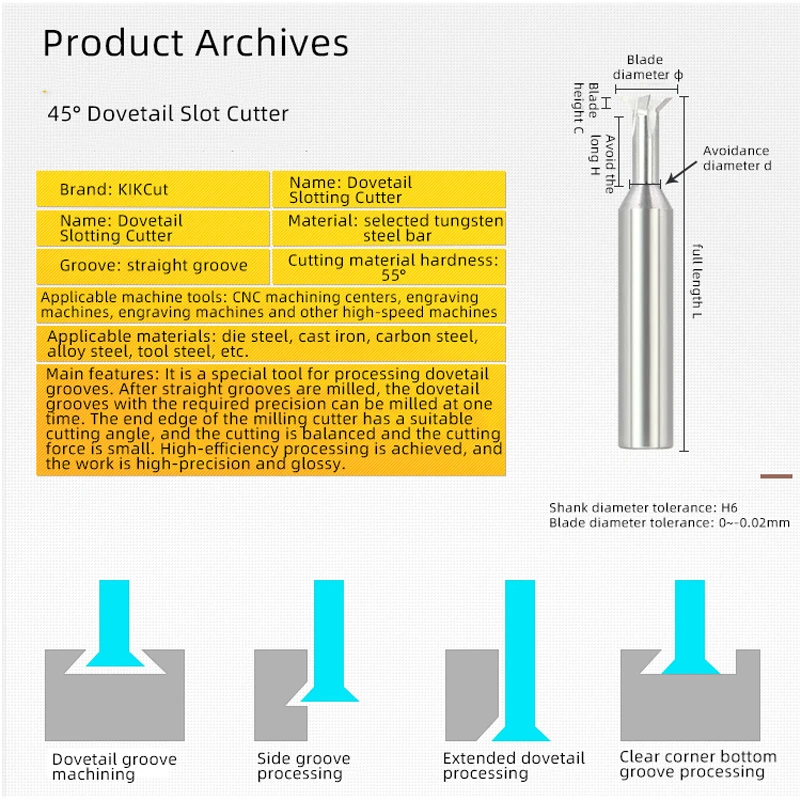 Product Archives

45° Dovetail Slot Cutter

| Brand: KIKCut | Name: Dovetail Slotting Cutter |
|---|---|
| Name: Dovetail Slotting Cutter | Material: selected tungsten steel bar |
| Groove: straight groove | Cutting material hardness: 55° |

Applicable machine tools: CNC machining centers, engraving machines, engraving machines and other high-speed machines

Applicable materials: die steel, cast iron, carbon steel, alloy steel, tool steel, etc.

Main features: It is a special tool for processing dovetail grooves. After straight grooves are milled, the dovetail grooves with the required precision can be milled at one time. The end edge of the milling cutter has a suitable cutting angle, and the cutting is balanced and the cutting force is small. High-efficiency processing is achieved, and the work is high-precision and glossy.

Blade diameter ϕ
Blade height C
Avoid the long H
Avoidance diameter d
full length L

Shank diameter tolerance: H6
Blade diameter tolerance: 0~-0.02mm

Dovetail groove machining

Side groove processing

Extended dovetail processing

Clear corner bottom groove processing